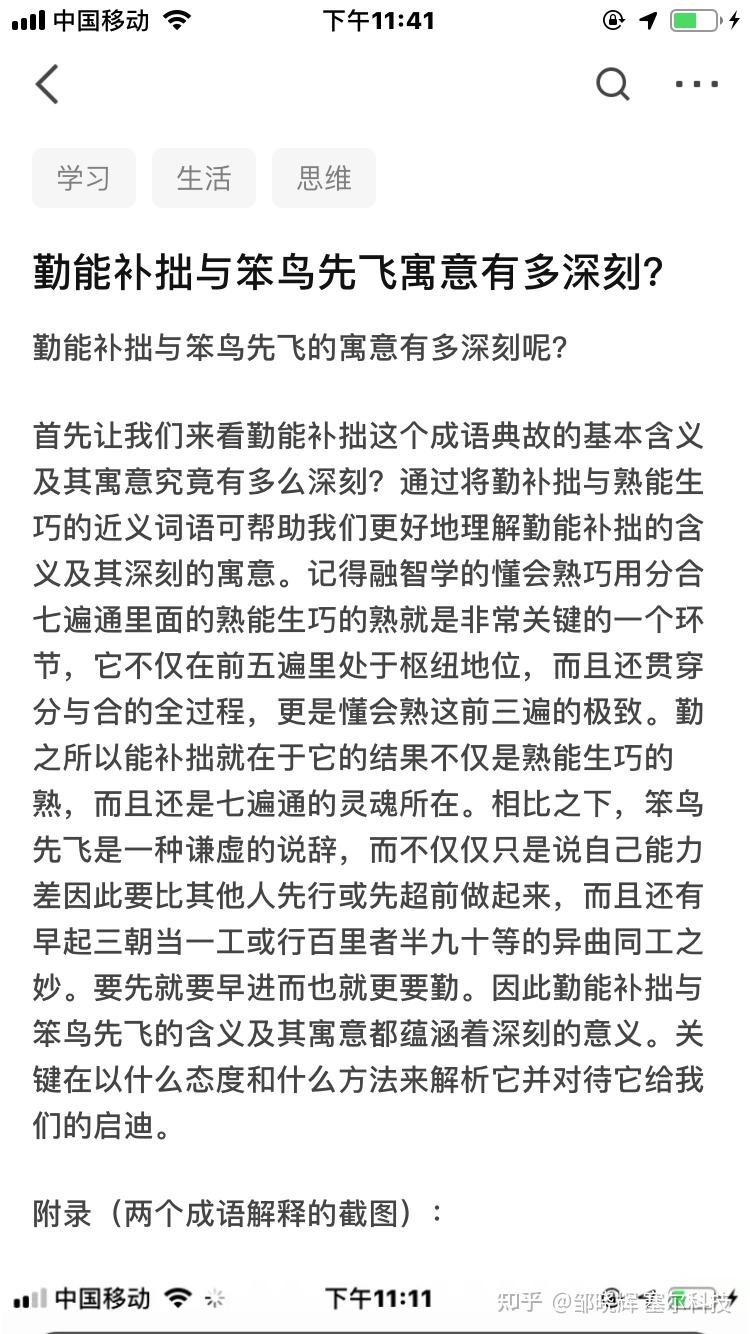 中国移动 下午11:41

学习 生活 思维

勤能补拙与笨鸟先飞寓意有多深刻?

勤能补拙与笨鸟先飞的寓意有多深刻呢?

首先让我们来看勤能补拙这个成语典故的基本含义及其寓意究竟有多么深刻?通过将勤补拙与熟能生巧的近义词语可帮助我们更好地理解勤能补拙的含义及其深刻的寓意。记得融智学的懂会熟巧用分合七遍通里面的熟能生巧的熟就是非常关键的一个环节，它不仅在前五遍里处于枢纽地位，而且还贯穿分与合的全过程，更是懂会熟这前三遍的极致。勤之所以能补拙就在于它的结果不仅是熟能生巧的熟，而且还是七遍通的灵魂所在。相比之下，笨鸟先飞是一种谦虚的说辞，而不仅仅只是说自己能力差因此要比其他人先行或先超前做起来，而且还有早起三朝当一工或行百里者半九十等的异曲同工之妙。要先就要早进而也就更要勤。因此勤能补拙与笨鸟先飞的含义及其寓意都蕴涵着深刻的意义。关键在以什么态度和什么方法来解析它并对待它给我们的启迪。

附录（两个成语解释的截图）:

中国移动 下午11:11 知乎 @邹晓辉 塞尔科技